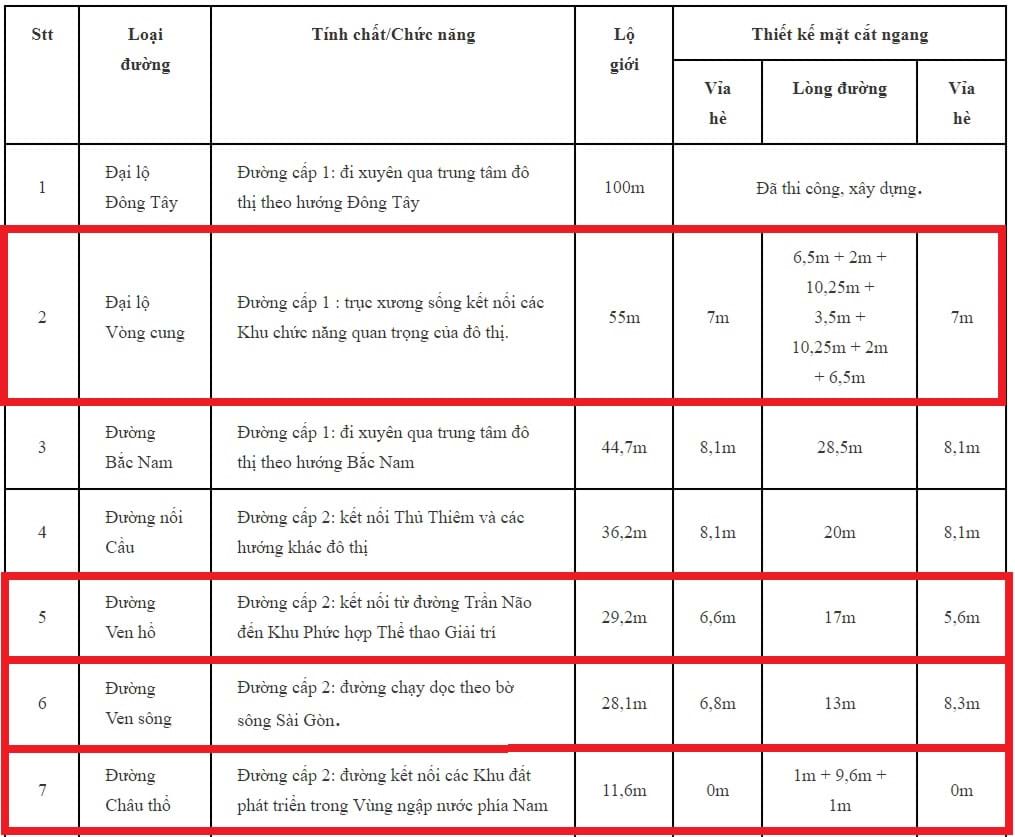 | Stt | Loại đường | Tính chất/Chức năng | Lộ giới | Thiết kế mặt cắt ngang | | |
|---|---|---|---|---|---|---|
| | | | | Vỉa hè | Lòng đường | Vỉa hè |
| 1 | Đại lộ Đông Tây | Đường cấp 1: đi xuyên qua trung tâm đô thị theo hướng Đông Tây | 100m | Đã thi công, xây dựng. | | |
| 2 | Đại lộ Vòng cung | Đường cấp 1 : trục xương sống kết nối các Khu chức năng quan trọng của đô thị. | 55m | 7m | 6,5m + 2m + 10,25m + 3,5m + 10,25m + 2m + 6,5m | 7m |
| 3 | Đường Bắc Nam | Đường cấp 1: đi xuyên qua trung tâm đô thị theo hướng Bắc Nam | 44,7m | 8,1m | 28,5m | 8,1m |
| 4 | Đường nối Cầu | Đường cấp 2: kết nối Thủ Thiêm và các hướng khác đô thị | 36,2m | 8,1m | 20m | 8,1m |
| 5 | Đường Ven hồ | Đường cấp 2: kết nối từ đường Trần Não đến Khu Phức hợp Thể thao Giải trí | 29,2m | 6,6m | 17m | 5,6m |
| 6 | Đường Ven sông | Đường cấp 2: đường chạy dọc theo bờ sông Sài Gòn. | 28,1m | 6,8m | 13m | 8,3m |
| 7 | Đường Châu thổ | Đường cấp 2: đường kết nối các Khu đất phát triển trong Vùng ngập nước phía Nam | 11,6m | 0m | 1m + 9,6m + 1m | 0m |